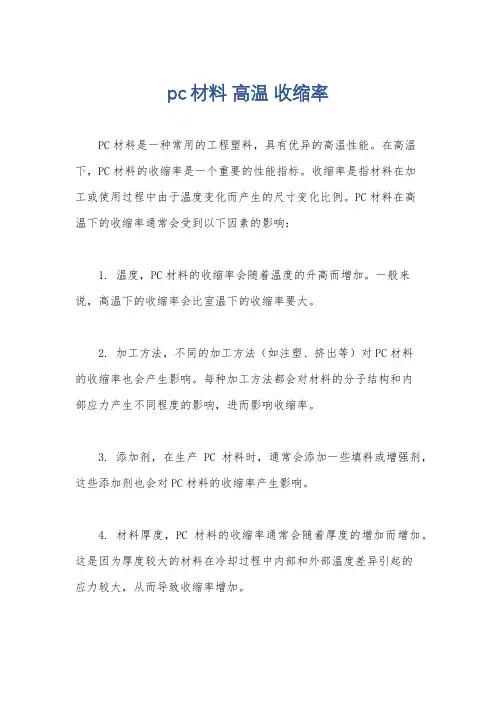 pc材料 高温 收缩率

PC材料是一种常用的工程塑料，具有优异的高温性能。在高温下，PC材料的收缩率是一个重要的性能指标。收缩率是指材料在加工或使用过程中由于温度变化而产生的尺寸变化比例。PC材料在高温下的收缩率通常会受到以下因素的影响：

1. 温度，PC材料的收缩率会随着温度的升高而增加。一般来说，高温下的收缩率会比室温下的收缩率要大。

2. 加工方法，不同的加工方法（如注塑、挤出等）对PC材料的收缩率也会产生影响。每种加工方法都会对材料的分子结构和内部应力产生不同程度的影响，进而影响收缩率。

3. 添加剂，在生产 PC 材料时，通常会添加一些填料或增强剂，这些添加剂也会对PC材料的收缩率产生影响。

4. 材料厚度，PC 材料的收缩率通常会随着厚度的增加而增加。这是因为厚度较大的材料在冷却过程中内部和外部温度差异引起的应力较大，从而导致收缩率增加。